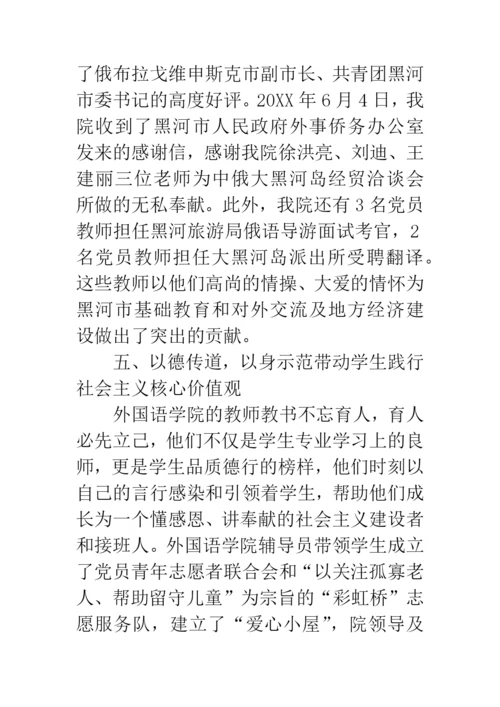 了俄布拉戈维申斯克市副市长、共青团黑河市委书记的高度好评。20XX 年 6 月 4 日，我院收到了黑河市人民政府外事侨务办公室发来的感谢信，感谢我院徐洪亮、刘迪、王建丽三位老师为中俄大黑河岛经贸洽谈会所做的无私奉献。此外，我院还有 3 名党员教师担任黑河旅游局俄语导游面试考官，2 名党员教师担任大黑河岛派出所受聘翻译。这些教师以他们高尚的情操、大爱的情怀为黑河市基础教育和对外交流及地方经济建设做出了突出的贡献。

五、以德传道，以身示范带动学生践行社会主义核心价值观

外国语学院的教师教书不忘育人，育人必先立己，他们不仅是学生专业学习上的良师，更是学生品质德行的榜样，他们时刻以自己的言行感染和引领着学生，帮助他们成长为一个懂感恩、讲奉献的社会主义建设者和接班人。外国语学院辅导员带领学生成立了党员青年志愿者联合会和“以关注孤寡老人、帮助留守儿童”为宗旨的“彩虹桥”志愿服务队，建立了“爱心小屋”，院领导及